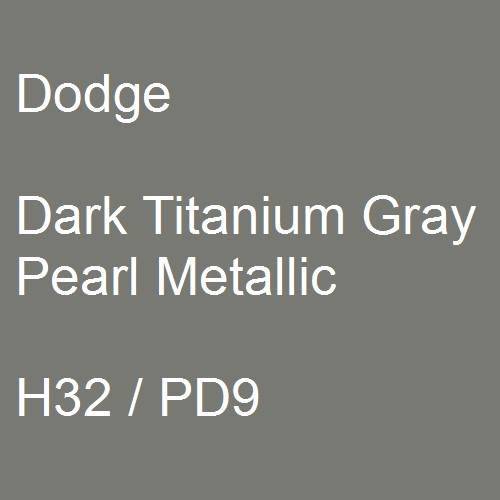 Dodge

Dark Titanium Gray Pearl Metallic

H32 / PD9